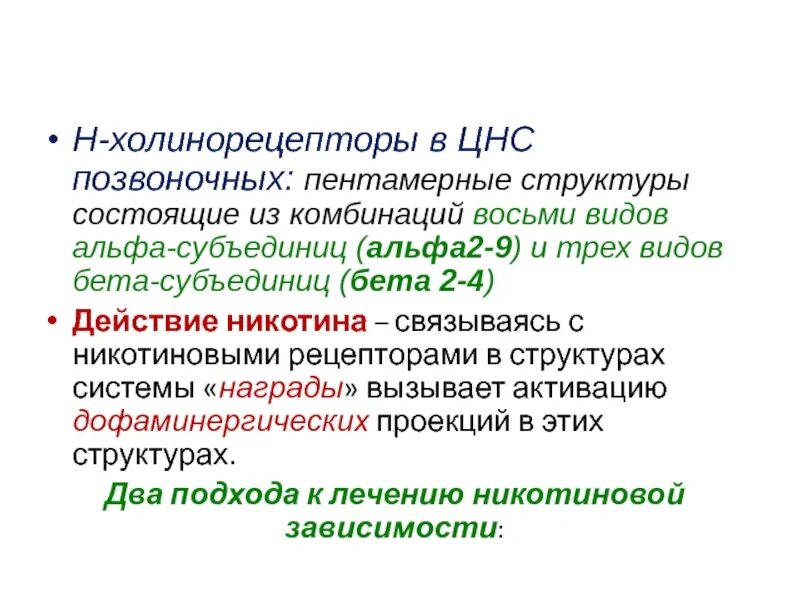 • Н-холинорецепторы в ЦНС позвоночных: пентамерные структуры состоящие из комбинаций восьми видов альфа-субъединиц (альфа2-9) и трех видов бета-субъединиц (бета 2-4)

• Действие никотина – связываясь с никотиновыми рецепторами в структурах системы «награды» вызывает активацию дофаминергических проекций в этих структурах.

Два подхода к лечению никотиновой зависимости: